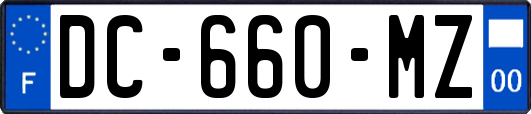 F

DC-660-MZ

00